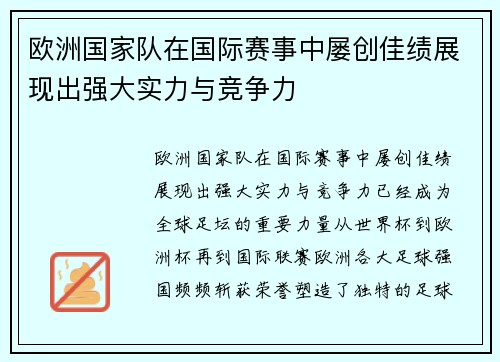 欧洲国家队在国际赛事中屡创佳绩展现出强大实力与竞争力

欧洲国家队在国际赛事中屡创佳绩展现出强大实力与竞争力已经成为全球足坛的重要力量从世界杯到欧洲杯再到国际联赛欧洲各大足球强国频频斩获荣誉塑造了独特的足球